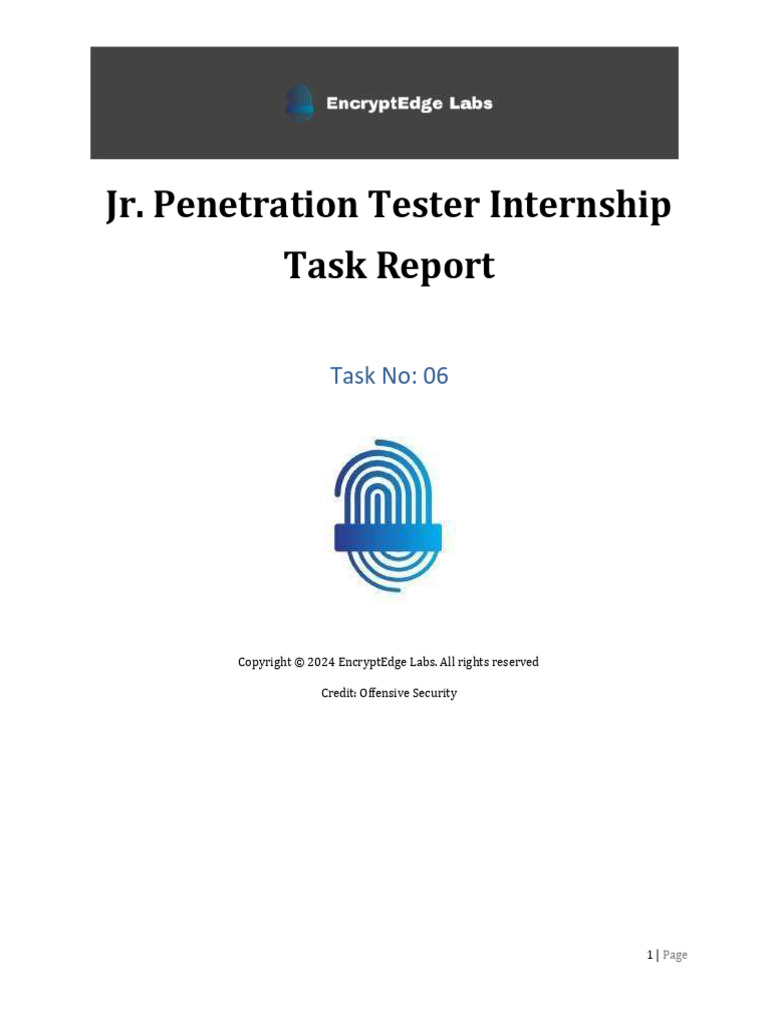 EncryptEdge Labs

Jr. Penetration Tester Internship Task Report

Task No: 06

Copyright © 2024 EncryptEdge Labs. All rights reserved

Credit: Offensive Security

1 | Page